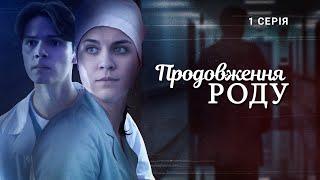 1 СЕРІЯ

Продовження
РОДУ